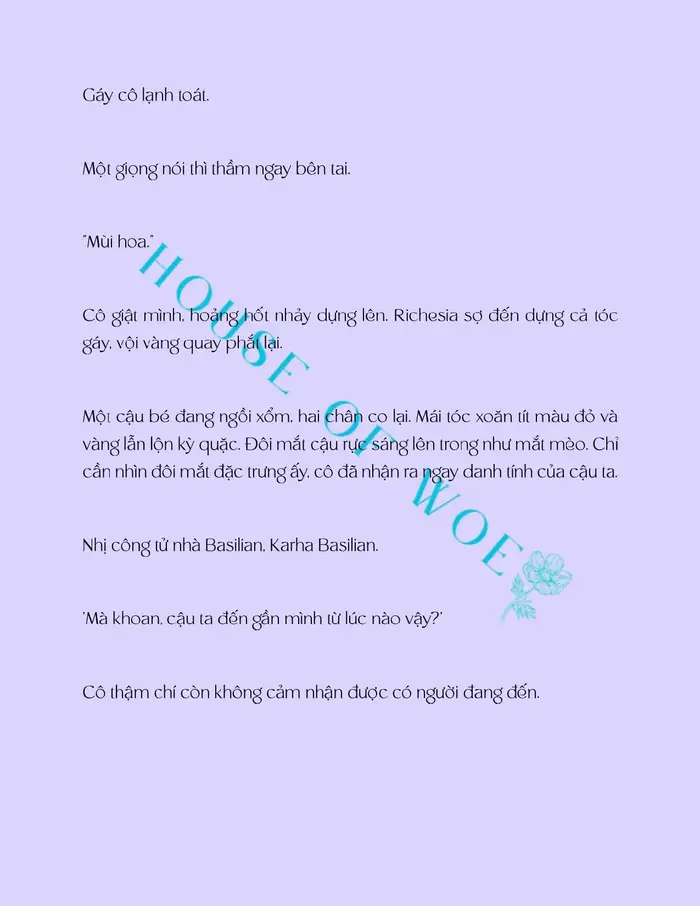 Gáy cô lạnh toát.

Một giọng nói thì thầm ngay bên tai.

"Mùi hoa."

Cô giật mình, hoảng hốt nhảy dựng lên. Richesia sợ đến dựng cả tóc gáy, vội vàng quay phắt lại.

Một cậu bé đang ngồi xổm, hai chân co lại. Mái tóc xoăn tít màu đỏ và vàng lẫn lộn kỳ quặc. Đôi mắt cậu rực sáng lên trong như mắt mèo. Chỉ cần nhìn đôi mắt đặc trưng ấy, cô đã nhận ra ngay danh tính của cậu ta.

Nhị công tử nhà Basilian, Karha Basilian.

'Mà khoan, cậu ta đến gần mình từ lúc nào vậy?'

Cô thậm chí còn không cảm nhận được có người đang đến.

HOUSE OF WOE